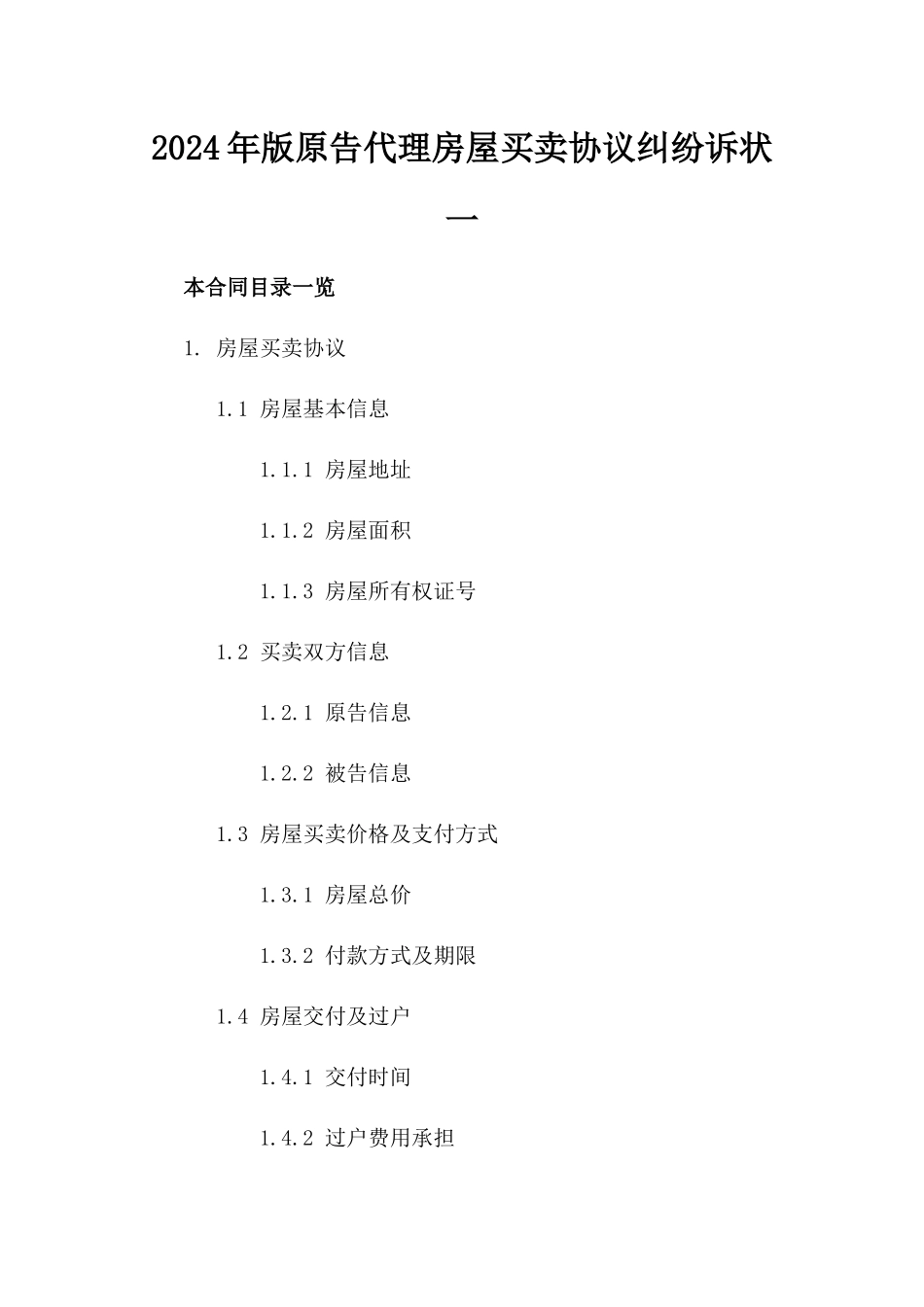 2024年版原告代理房屋买卖协议纠纷诉状一

本合同目录一览

1. 房屋买卖协议

1.1 房屋基本信息

1.1.1 房屋地址

1.1.2 房屋面积

1.1.3 房屋所有权证号

1.2 买卖双方信息

1.2.1 原告信息

1.2.2 被告信息

1.3 房屋买卖价格及支付方式

1.3.1 房屋总价

1.3.2 付款方式及期限

1.4 房屋交付及过户

1.4.1 交付时间

1.4.2 过户费用承担